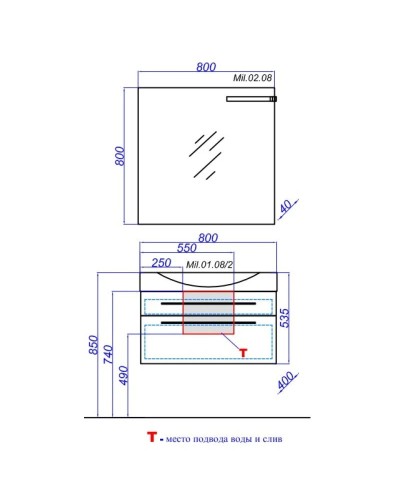 800
Mil.02.08
800
40
800
550
250
Mil.01.08/2
535
850
740
490
T
400
T - место подвода воды и слив